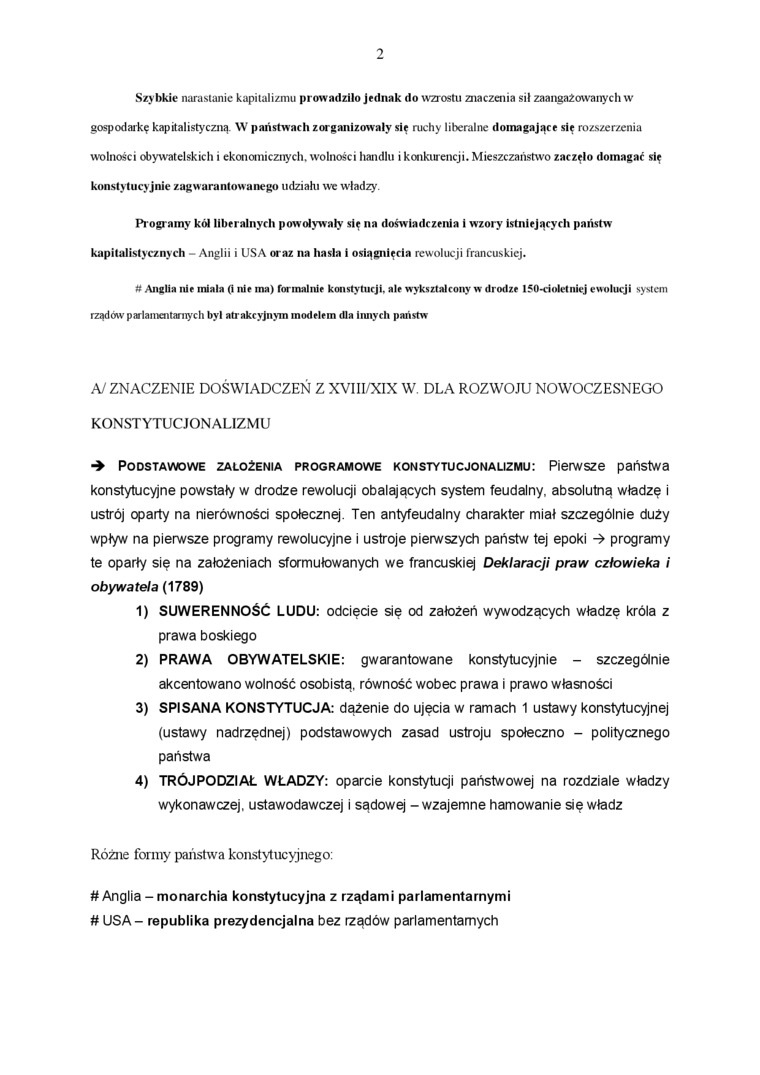 2

Szybkie narastanie kapitalizmu prowadziło jednak do wzrostu znaczenia sił zaangażowanych w gospodarkę kapitalistyczną. W państwach zorganizowały się ruchy liberalne domagające się rozszerzenia wolności obywatelskich i ekonomicznych, wolności handlu i konkurencji. Mieszczaństwo zaczęło domagać się konstytucyjnie zagwarantowanego udziału we władzy.

Programy kół liberalnych powoływały się na doświadczenia i wzory istniejących państw kapitalistycznych – Anglii i USA oraz na hasła i osiągnięcia rewolucji francuskiej.

# Anglia nie miała (i nie ma) formalnie konstytucji, ale wykształcony w drodze 150-cioletniej ewolucji system rządów parlamentarnych był atrakcyjnym modelem dla innych państw

A/ ZNACZENIE DOŚWIADCZEŃ Z XVIII/XIX W. DLA ROZWOJU NOWOCZESNEGO KONSTYTUCJONALIZMU

➔ PODSTAWOWE ZAŁOŻENIA PROGRAMOWE KONSTYTUCJONALIZMU: Pierwsze państwa konstytucyjne powstały w drodze rewolucji obalających system feudalny, absolutną władzę i ustrój oparty na nierówności społecznej. Ten antyfeudalny charakter miał szczególnie duży wpływ na pierwsze programy rewolucyjne i ustroje pierwszych państw tej epoki → programy te oparły się na założeniach sformułowanych we francuskiej Deklaracji praw człowieka i obywatela (1789)

1) SUWERENNOŚĆ LUDU: odcięcie się od założeń wywodzących władzę króla z prawa boskiego
2) PRAWA OBYWATELSKIE: gwarantowane konstytucyjnie – szczególnie akcentowano wolność osobistą, równość wobec prawa i prawo własności
3) SPISANA KONSTYTUCJA: dążenie do ujęcia w ramach 1 ustawy konstytucyjnej (ustawy nadrzędnej) podstawowych zasad ustroju społeczno – politycznego państwa
4) TRÓJPODZIAŁ WŁADZY: oparcie konstytucji państwowej na rozdziale władzy wykonawczej, ustawodawczej i sądowej – wzajemne hamowanie się władz

Różne formy państwa konstytucyjnego:

# Anglia – monarchia konstytucyjna z rządami parlamentarnymi
# USA – republika prezydencjalna bez rządów parlamentarnych